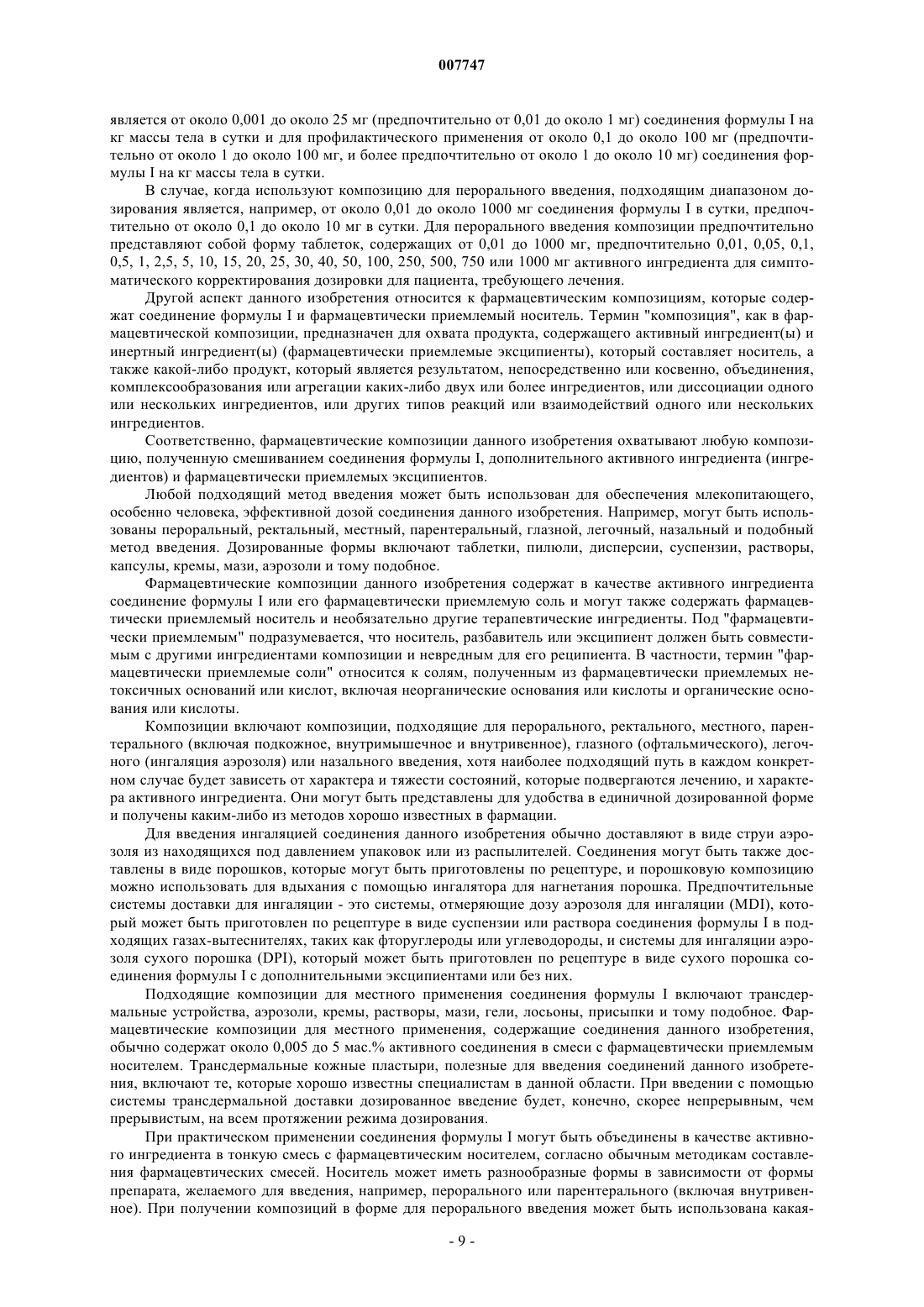 007747

является от около 0,001 до около 25 мг (предпочтительно от 0,01 до около 1 мг) соединения формулы I на кг массы тела в сутки и для профилактического применения от около 0,1 до около 100 мг (предпочтительно от около 1 до около 100 мг, и более предпочтительно от около 1 до около 10 мг) соединения формулы I на кг массы тела в сутки.

В случае, когда используют композицию для перорального введения, подходящим диапазоном дозирования является, например, от около 0,01 до около 1000 мг соединения формулы I в сутки, предпочтительно от около 0,1 до около 10 мг в сутки. Для перорального введения композиции предпочтительно представляют собой форму таблеток, содержащих от 0,01 до 1000 мг, предпочтительно 0,01, 0,05, 0,1, 0,5, 1, 2,5, 5, 10, 15, 20, 25, 30, 40, 50, 100, 250, 500, 750 или 1000 мг активного ингредиента для симптоматического корректирования дозировки для пациента, требующего лечения.

Другой аспект данного изобретения относится к фармацевтическим композициям, которые содержат соединение формулы I и фармацевтически приемлемый носитель. Термин "композиция", как в фармацевтической композиции, предназначен для охвата продукта, содержащего активный ингредиент(ы) и инертный ингредиент(ы) (фармацевтически приемлемые эксципиенты), который составляет носитель, а также какой-либо продукт, который является результатом, непосредственно или косвенно, объединения, комплексообразования или агрегации каких-либо двух или более ингредиентов, или диссоциации одного или нескольких ингредиентов, или других типов реакций или взаимодействий одного или нескольких ингредиентов.

Соответственно, фармацевтические композиции данного изобретения охватывают любую композицию, полученную смешиванием соединения формулы I, дополнительного активного ингредиента (ингредиентов) и фармацевтически приемлемых эксципиентов.

Любой подходящий метод введения может быть использован для обеспечения млекопитающего, особенно человека, эффективной дозой соединения данного изобретения. Например, могут быть использованы пероральный, ректальный, местный, парентеральный, глазной, легочный, назальный и подобный метод введения. Дозированные формы включают таблетки, пилюли, дисперсии, суспензии, растворы, капсулы, кремы, мази, аэрозоли и тому подобное.

Фармацевтические композиции данного изобретения содержат в качестве активного ингредиента соединение формулы I или его фармацевтически приемлемую соль и могут также содержать фармацевтически приемлемый носитель и необязательно другие терапевтические ингредиенты. Под "фармацевтически приемлемым" подразумевается, что носитель, разбавитель или эксципиент должен быть совместимым с другими ингредиентами композиции и невредным для его реципиента. В частности, термин "фармацевтически приемлемые соли" относится к солям, полученным из фармацевтически приемлемых нетоксичных оснований или кислот, включая неорганические основания или кислоты и органические основания или кислоты.

Композиции включают композиции, подходящие для перорального, ректального, местного, парентерального (включая подкожное, внутримышечное и внутривенное), глазного (офтальмического), легочного (ингаляция аэрозоля) или назального введения, хотя наиболее подходящий путь в каждом конкретном случае будет зависеть от характера и тяжести состояний, которые подвергаются лечению, и характера активного ингредиента. Они могут быть представлены для удобства в единичной дозированной форме и получены каким-либо из методов хорошо известных в фармации.

Для введения ингаляцией соединения данного изобретения обычно доставляют в виде струи аэрозоля из находящихся под давлением упаковок или из распылителей. Соединения могут быть также доставлены в виде порошков, которые могут быть приготовлены по рецептуре, и порошковую композицию можно использовать для вдыхания с помощью ингалятора для нагнетания порошка. Предпочтительные системы доставки для ингаляции - это системы, отмеряющие дозу аэрозоля для ингаляции (MDI), который может быть приготовлен по рецептуре в виде суспензии или раствора соединения формулы I в подходящих газах-вытеснителях, таких как фторуглероды или углеводороды, и системы для ингаляции аэрозоля сухого порошка (DPI), который может быть приготовлен по рецептуре в виде сухого порошка соединения формулы I с дополнительными эксципиентами или без них.

Подходящие композиции для местного применения соединения формулы I включают трансдермальные устройства, аэрозоли, кремы, растворы, мази, гели, лосьоны, присыпки и тому подобное. Фармацевтические композиции для местного применения, содержащие соединения данного изобретения, обычно содержат около 0,005 до 5 мас.% активного соединения в смеси с фармацевтически приемлемым носителем. Трансдермальные кожные пластыри, полезные для введения соединений данного изобретения, включают те, которые хорошо известны специалистам в данной области. При введении с помощью системы трансдермальной доставки дозированное введение будет, конечно, скорее непрерывным, чем прерывистым, на всем протяжении режима дозирования.

При практическом применении соединения формулы I могут быть объединены в качестве активного ингредиента в тонкую смесь с фармацевтическим носителем, согласно обычным методикам составления фармацевтических смесей. Носитель может иметь разнообразные формы в зависимости от формы препарата, желаемого для введения, например, перорального или парентерального (включая внутривенное). При получении композиций в форме для перорального введения может быть использована какая-

- 9 -